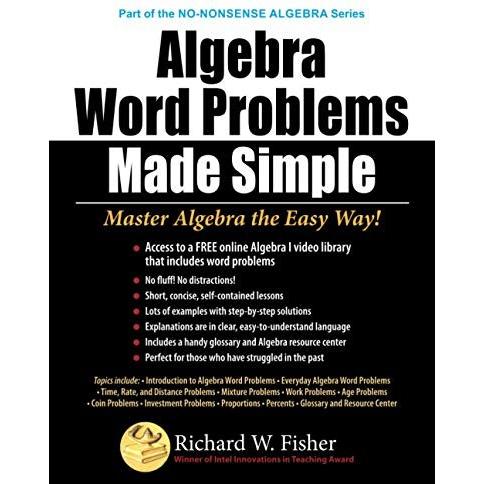 Part of the NO-NONSENSE ALGEBRA Series

Algebra
Word Problems
Made Simple

Master Algebra the Easy Way!

• Access to a FREE online Algebra I video library that includes word problems
• No fluff! No distractions!
• Short, concise, self-contained lessons
• Lots of examples with step-by-step solutions
• Explanations are in clear, easy-to-understand language
• Includes a handy glossary and Algebra resource center
• Perfect for those who have struggled in the past

Topics include: • Introduction to Algebra Word Problems • Everyday Algebra Word Problems • Time, Rate, and Distance Problems • Mixture Problems • Work Problems • Age Problems • Coin Problems • Investment Problems • Proportions • Percents • Glossary and Resource Center

Richard W. Fisher
Winner of Intel Innovations in Teaching Award